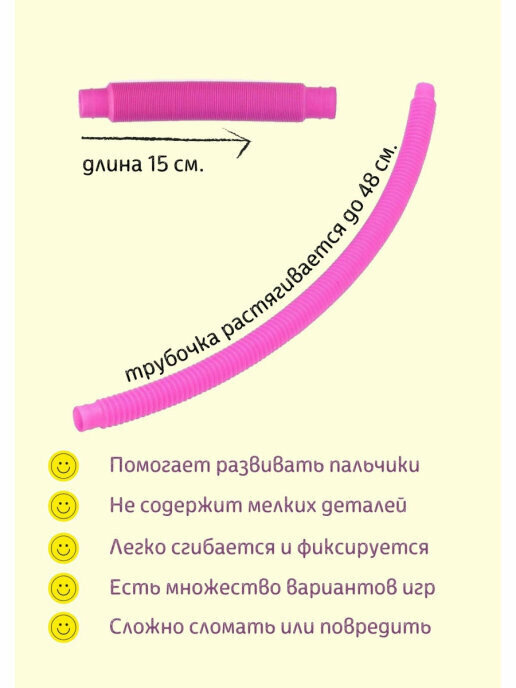 длина 15 см.

трубочка растягивается до 48 см.

Помогает развивать пальчики

Не содержит мелких деталей

Легко сгибается и фиксируется

Есть множество вариантов игр

Сложно сломать или повредить